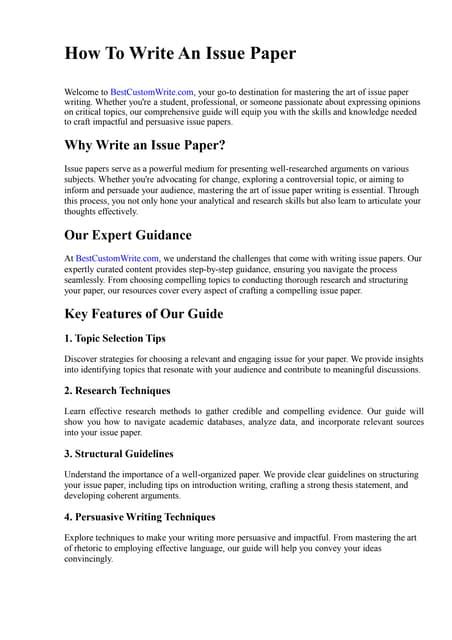 How To Write An Issue Paper

Welcome to BestCustomWrite.com, your go-to destination for mastering the art of issue paper writing. Whether you're a student, professional, or someone passionate about expressing opinions on critical topics, our comprehensive guide will equip you with the skills and knowledge needed to craft impactful and persuasive issue papers.

Why Write an Issue Paper?

Issue papers serve as a powerful medium for presenting well-researched arguments on various subjects. Whether you're advocating for change, exploring a controversial topic, or aiming to inform and persuade your audience, mastering the art of issue paper writing is essential. Through this process, you not only hone your analytical and research skills but also learn to articulate your thoughts effectively.

Our Expert Guidance

At BestCustomWrite.com, we understand the challenges that come with writing issue papers. Our expertly curated content provides step-by-step guidance, ensuring you navigate the process seamlessly. From choosing compelling topics to conducting thorough research and structuring your paper, our resources cover every aspect of crafting a compelling issue paper.

Key Features of Our Guide

1. Topic Selection Tips

Discover strategies for choosing a relevant and engaging issue for your paper. We provide insights into identifying topics that resonate with your audience and contribute to meaningful discussions.

2. Research Techniques

Learn effective research methods to gather credible and compelling evidence. Our guide will show you how to navigate academic databases, analyze data, and incorporate relevant sources into your issue paper.

3. Structural Guidelines

Understand the importance of a well-organized paper. We provide clear guidelines on structuring your issue paper, including tips on introduction writing, crafting a strong thesis statement, and developing coherent arguments.

4. Persuasive Writing Techniques

Explore techniques to make your writing more persuasive and impactful. From mastering the art of rhetoric to employing effective language, our guide will help you convey your ideas convincingly.